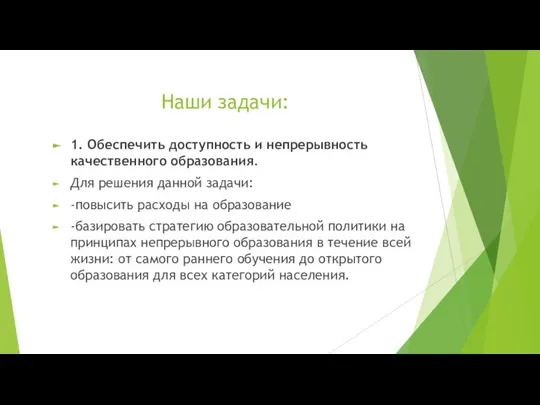 Наши задачи:

1. Обеспечить доступность и непрерывность качественного образования.

Для решения данной задачи:

-повысить расходы на образование

-базировать стратегию образовательной политики на принципах непрерывного образования в течение всей жизни: от самого раннего обучения до открытого образования для всех категорий населения.